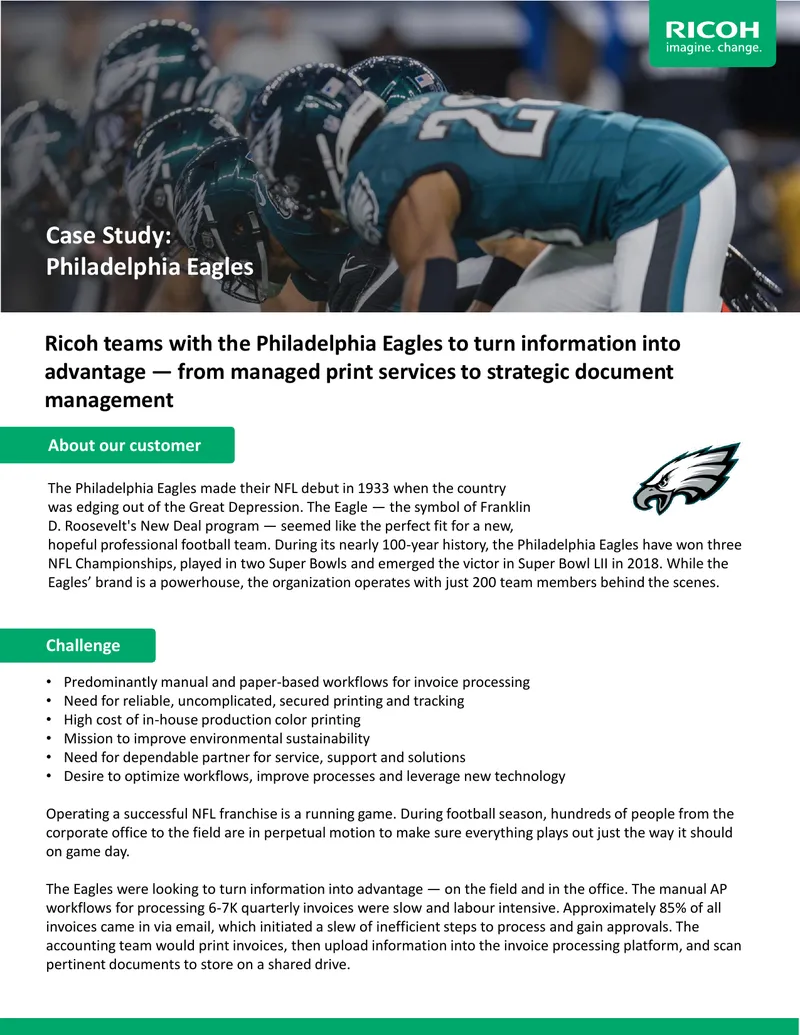 RICOH
imagine. change.

Case Study:
Philadelphia Eagles

Ricoh teams with the Philadelphia Eagles to turn information into advantage — from managed print services to strategic document management

About our customer

The Philadelphia Eagles made their NFL debut in 1933 when the country was edging out of the Great Depression. The Eagle — the symbol of Franklin D. Roosevelt's New Deal program — seemed like the perfect fit for a new, hopeful professional football team. During its nearly 100-year history, the Philadelphia Eagles have won three NFL Championships, played in two Super Bowls and emerged the victor in Super Bowl LII in 2018. While the Eagles' brand is a powerhouse, the organization operates with just 200 team members behind the scenes.

Challenge

• Predominantly manual and paper-based workflows for invoice processing
• Need for reliable, uncomplicated, secured printing and tracking
• High cost of in-house production color printing
• Mission to improve environmental sustainability
• Need for dependable partner for service, support and solutions
• Desire to optimize workflows, improve processes and leverage new technology

Operating a successful NFL franchise is a running game. During football season, hundreds of people from the corporate office to the field are in perpetual motion to make sure everything plays out just the way it should on game day.

The Eagles were looking to turn information into advantage — on the field and in the office. The manual AP workflows for processing 6-7K quarterly invoices were slow and labour intensive. Approximately 85% of all invoices came in via email, which initiated a slew of inefficient steps to process and gain approvals. The accounting team would print invoices, then upload information into the invoice processing platform, and scan pertinent documents to store on a shared drive.